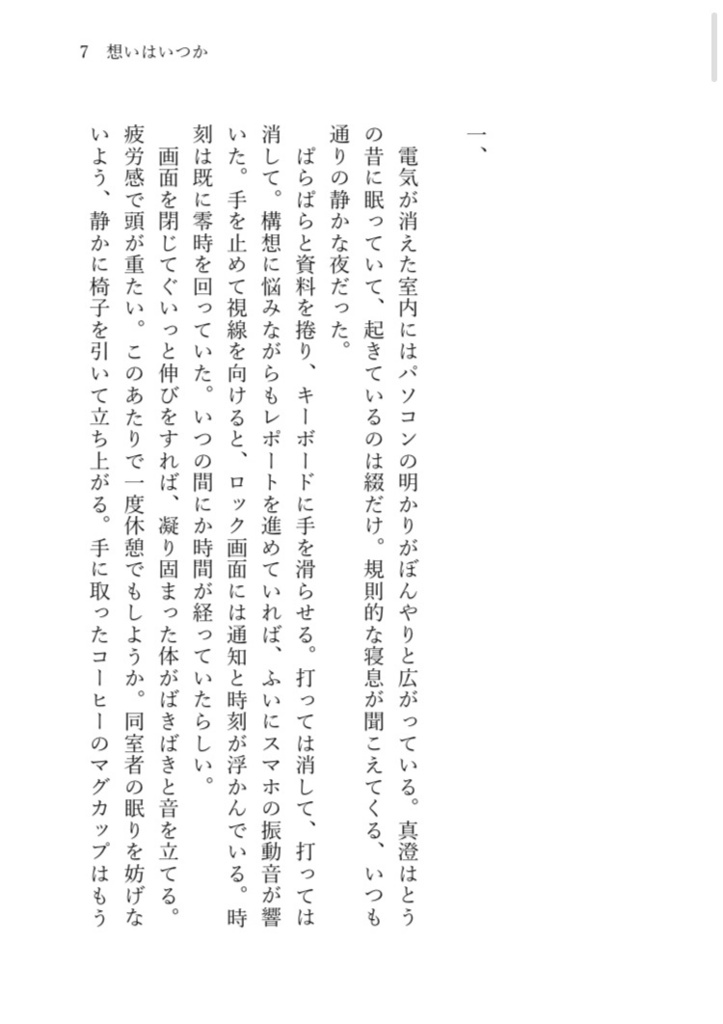 7　想いはいつか

一、

電気が消えた室内にはパソコンの明かりがぼんやりと広がっている。真澄はとうの昔に眠っていて、起きているのは綴だけ。規則的な寝息が聞こえてくる、いつも通りの静かな夜だった。

ぱらぱらと資料を捲り、キーボードに手を滑らせる。打っては消して、打っては消して。構想に悩みながらもレポートを進めていれば、ふいにスマホの振動音が響いた。手を止めて視線を向けると、ロック画面には通知と時刻が浮かんでいる。時刻は既に零時を回っていた。いつの間にか時間が経っていたらしい。

画面を閉じてぐいっと伸びをすれば、凝り固まった体がばきばきと音を立てる。疲労感で頭が重たい。このあたりで一度休憩でもしようか。同室者の眠りを妨げないよう、静かに椅子を引いて立ち上がる。手に取ったコーヒーのマグカップはもう